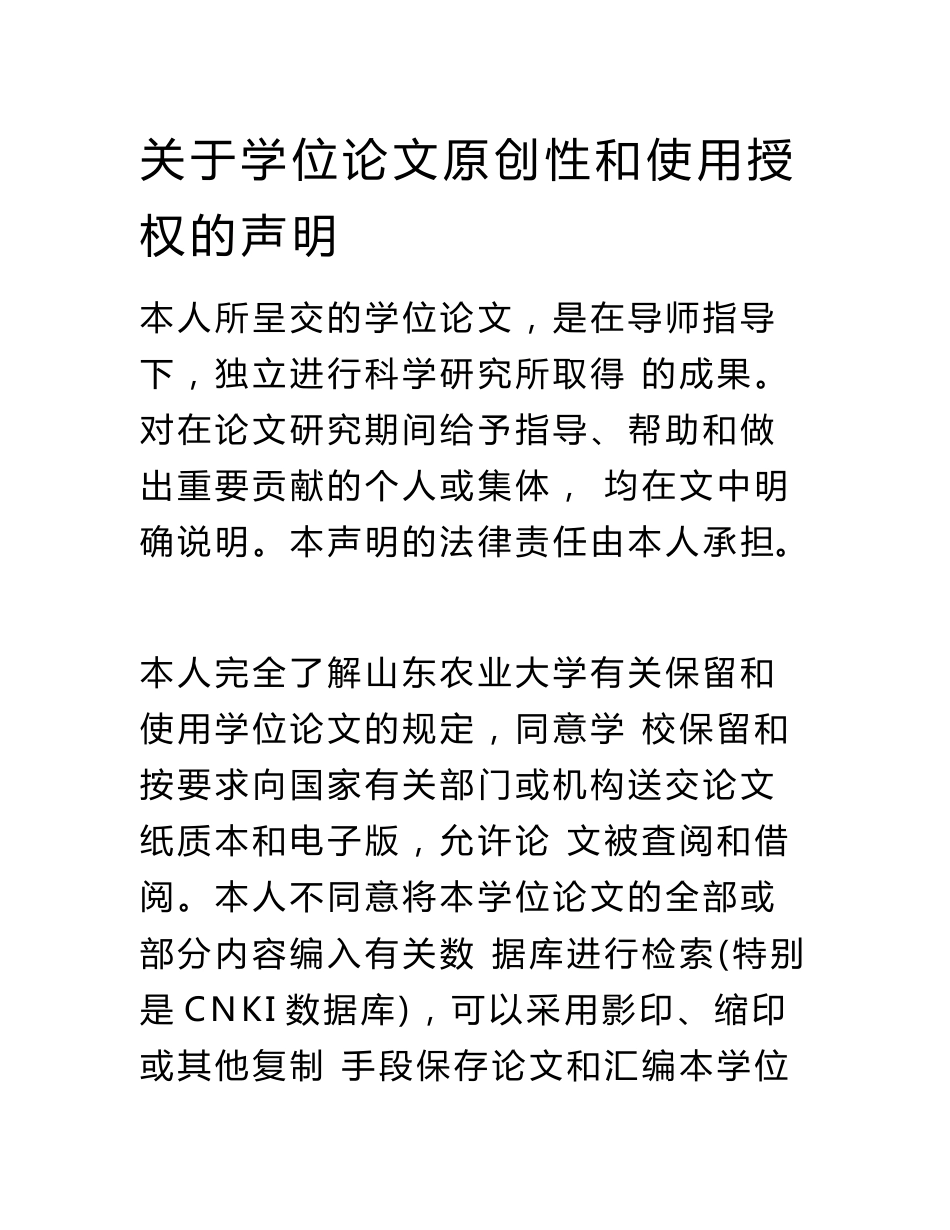 关于学位论文原创性和使用授权的声明

本人所呈交的学位论文，是在导师指导下，独立进行科学研究所取得 的成果。对在论文研究期间给予指导、帮助和做出重要贡献的个人或集体， 均在文中明确说明。本声明的法律责任由本人承担。

本人完全了解山东农业大学有关保留和使用学位论文的规定，同意学 校保留和按要求向国家有关部门或机构送交论文纸质本和电子版，允许论 文被查阅和借阅。本人不同意将本学位论文的全部或部分内容编入有关数 据库进行检索(特别是 CNKI 数据库)，可以采用影印、缩印或其他复制 手段保存论文和汇编本学位